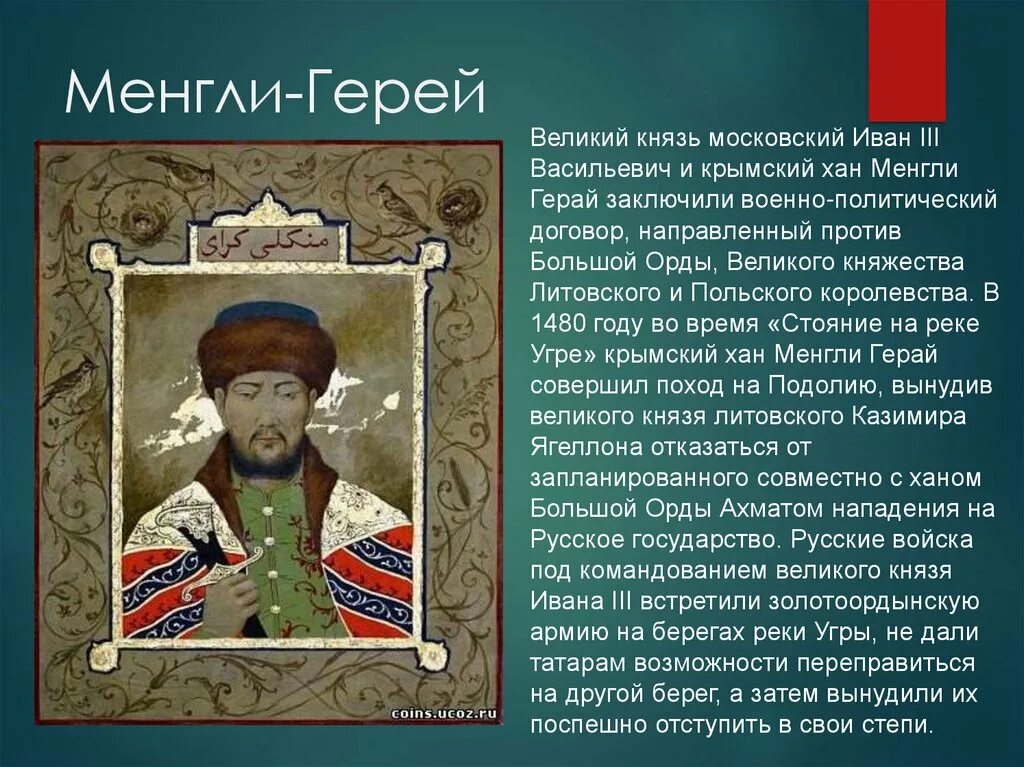 Менгли-Герей

منكلى كراى

coins.ucoz.ru

Великий князь московский Иван III Васильевич и крымский хан Менгли Герай заключили военно-политический договор, направленный против Большой Орды, Великого княжества Литовского и Польского королевства. В 1480 году во время «Стояние на реке Угре» крымский хан Менгли Герай совершил поход на Подолию, вынудив великого князя литовского Казимира Ягеллона отказаться от запланированного совместно с ханом Большой Орды Ахматом нападения на Русское государство. Русские войска под командованием великого князя Ивана III встретили золотоордынскую армию на берегах реки Угры, не дали татарам возможности переправиться на другой берег, а затем вынудили их поспешно отступить в свои степи.